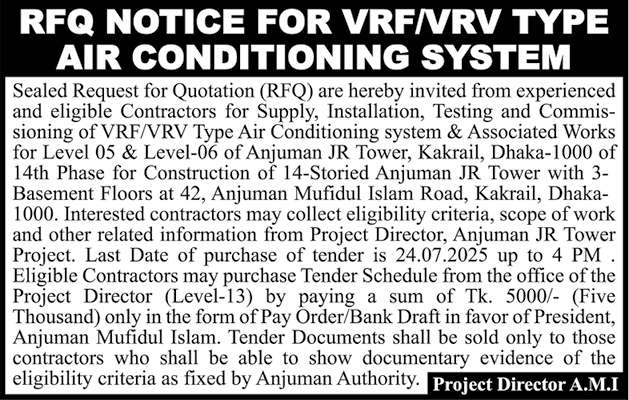 RFQ NOTICE FOR VRF/VRV TYPE AIR CONDITIONING SYSTEM

Sealed Request for Quotation (RFQ) are hereby invited from experienced and eligible Contractors for Supply, Installation, Testing and Commissioning of VRF/VRV Type Air Conditioning system & Associated Works for Level 05 & Level-06 of Anjuman JR Tower, Kakrail, Dhaka-1000 of 14th Phase for Construction of 14-Storied Anjuman JR Tower with 3-Basement Floors at 42, Anjuman Mufidul Islam Road, Kakrail, Dhaka-1000. Interested contractors may collect eligibility criteria, scope of work and other related information from Project Director, Anjuman JR Tower Project. Last Date of purchase of tender is 24.07.2025 up to 4 PM . Eligible Contractors may purchase Tender Schedule from the office of the Project Director (Level-13) by paying a sum of Tk. 5000/- (Five Thousand) only in the form of Pay Order/Bank Draft in favor of President, Anjuman Mufidul Islam. Tender Documents shall be sold only to those contractors who shall be able to show documentary evidence of the eligibility criteria as fixed by Anjuman Authority.

Project Director A.M.I